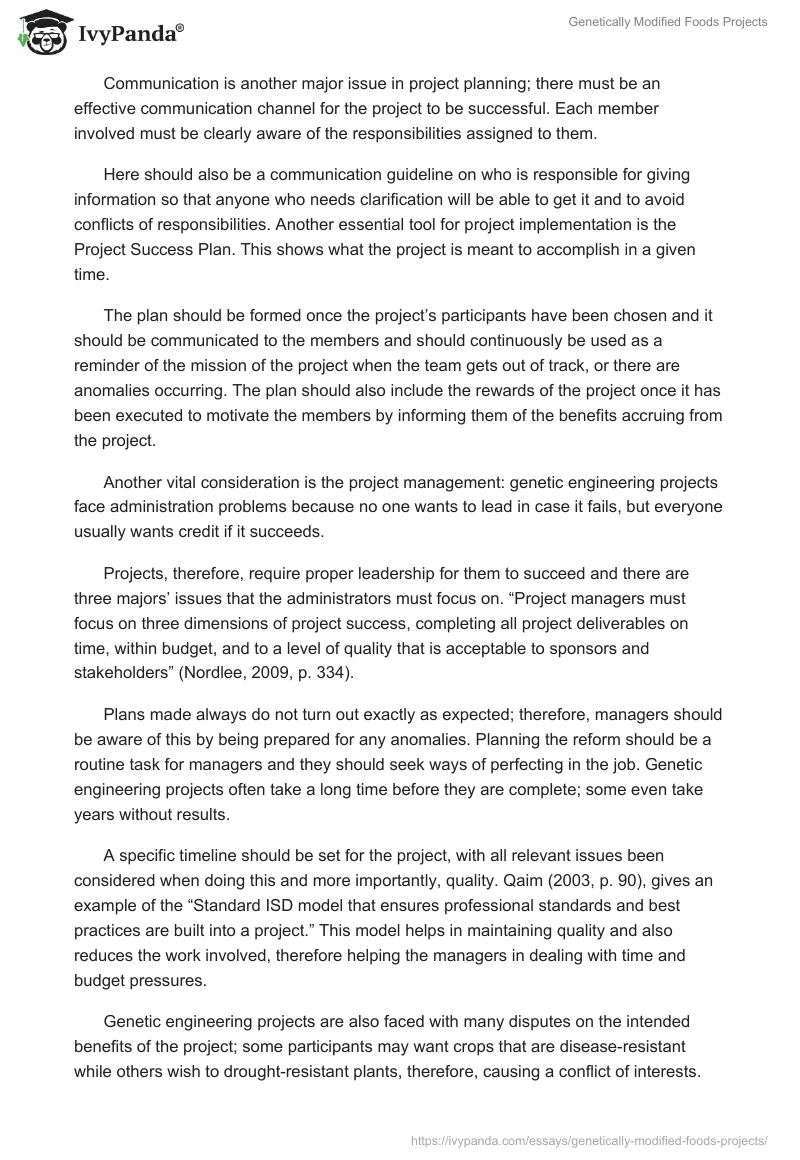 IvyPanda®

Genetically Modified Foods Projects

Communication is another major issue in project planning; there must be an effective communication channel for the project to be successful. Each member involved must be clearly aware of the responsibilities assigned to them.

Here should also be a communication guideline on who is responsible for giving information so that anyone who needs clarification will be able to get it and to avoid conflicts of responsibilities. Another essential tool for project implementation is the Project Success Plan. This shows what the project is meant to accomplish in a given time.

The plan should be formed once the project's participants have been chosen and it should be communicated to the members and should continuously be used as a reminder of the mission of the project when the team gets out of track, or there are anomalies occurring. The plan should also include the rewards of the project once it has been executed to motivate the members by informing them of the benefits accruing from the project.

Another vital consideration is the project management: genetic engineering projects face administration problems because no one wants to lead in case it fails, but everyone usually wants credit if it succeeds.

Projects, therefore, require proper leadership for them to succeed and there are three majors' issues that the administrators must focus on. "Project managers must focus on three dimensions of project success, completing all project deliverables on time, within budget, and to a level of quality that is acceptable to sponsors and stakeholders" (Nordlee, 2009, p. 334).

Plans made always do not turn out exactly as expected; therefore, managers should be aware of this by being prepared for any anomalies. Planning the reform should be a routine task for managers and they should seek ways of perfecting in the job. Genetic engineering projects often take a long time before they are complete; some even take years without results.

A specific timeline should be set for the project, with all relevant issues been considered when doing this and more importantly, quality. Qaim (2003, p. 90), gives an example of the "Standard ISD model that ensures professional standards and best practices are built into a project." This model helps in maintaining quality and also reduces the work involved, therefore helping the managers in dealing with time and budget pressures.

Genetic engineering projects are also faced with many disputes on the intended benefits of the project; some participants may want crops that are disease-resistant while others wish to drought-resistant plants, therefore, causing a conflict of interests.

https://ivypanda.com/essays/genetically-modified-foods-projects/